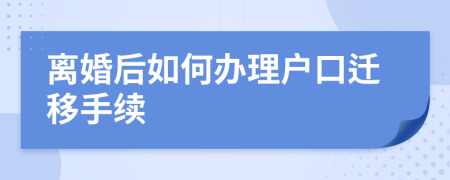 离婚后如何办理户口迁移手续